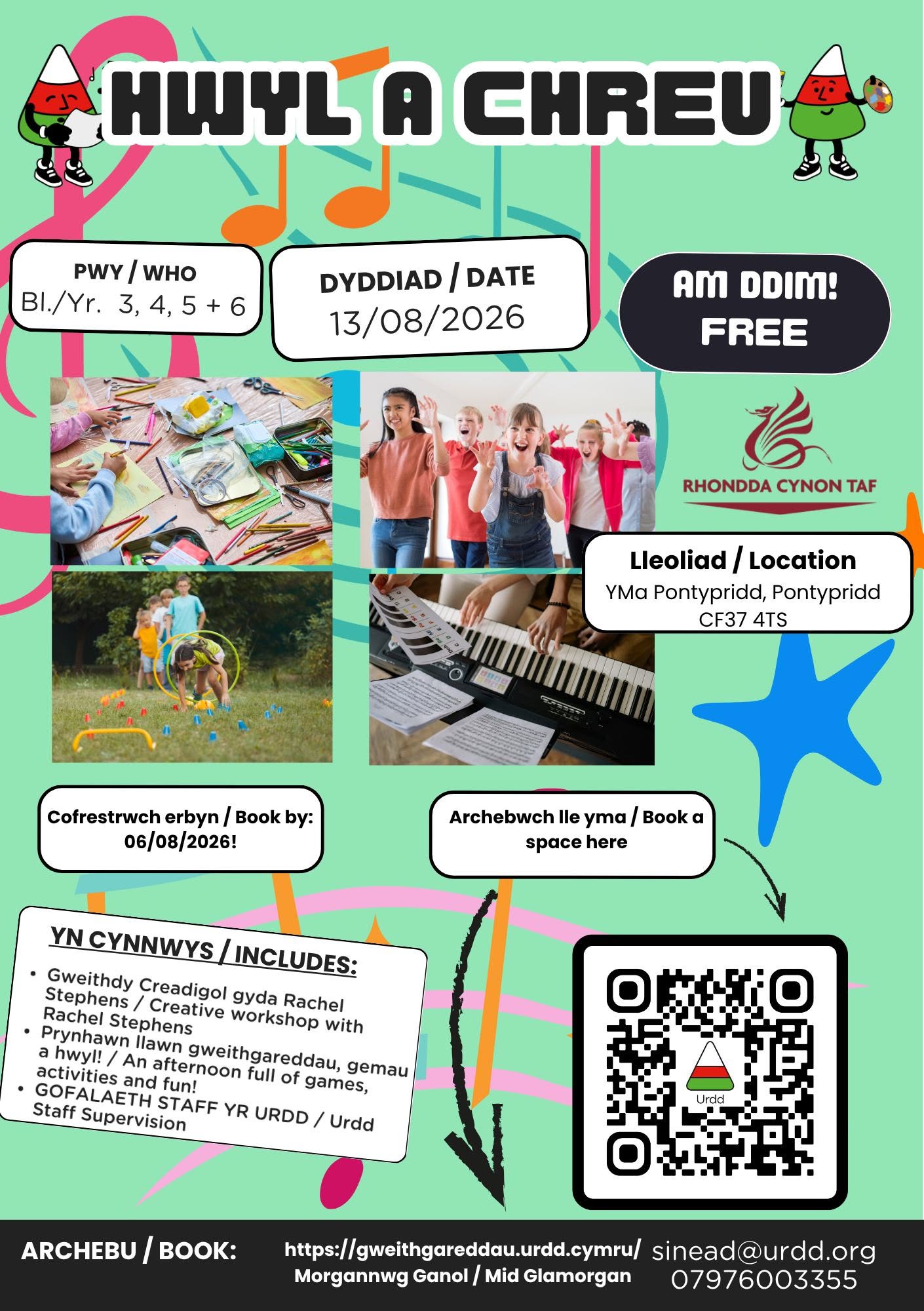 HWYL A CHREU

PWY / WHO
Bl./Yr. 3, 4, 5 + 6

DYDDIAD / DATE
13/08/2026

AM DDIM!
FREE

RHONDDA CYNON TAF

Lleoliad / Location
YMa Pontypridd, Pontypridd
CF37 4TS

Cofrestrwch erbyn / Book by:
06/08/2026!

Archebwch lle yma / Book a space here

YN CYNNWYS / INCLUDES:
• Gweithdy Creadigol gyda Rachel Stephens / Creative workshop with Rachel Stephens
• Prynhawn llawn gweithgareddau, gemau a hwyl! / An afternoon full of games, activities and fun!
• GOFALAETH STAFF YR URDD / Urdd Staff Supervision

Urdd

ARCHEBU / BOOK:
https://gweithgareddau.urdd.cymru/
Morgannwg Ganol / Mid Glamorgan
sinead@urdd.org
07976003355